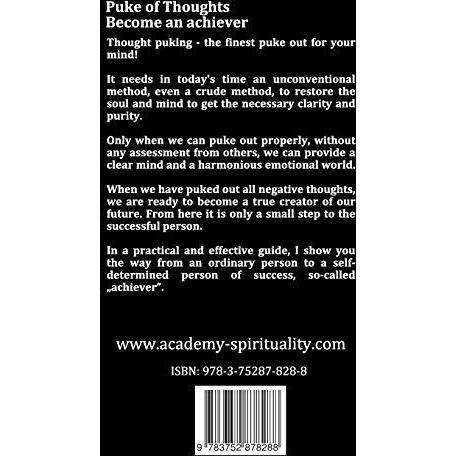 Puke of Thoughts
Become an achiever

Thought puking - the finest puke out for your mind!

It needs in today's time an unconventional method, even a crude method, to restore the soul and mind to get the necessary clarity and purity.

Only when we can puke out properly, without any assessment from others, we can provide a clear mind and a harmonious emotional world.

When we have puked out all negative thoughts, we are ready to become a true creator of our future. From here it is only a small step to the successful person.

In a practical and effective guide, I show you the way from an ordinary person to a self-determined person of success, so-called „achiever".

www.academy-spirituality.com

ISBN: 978-3-75287-828-8

9 783752 878288